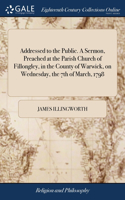 GALE

Eighteenth Century Collections Online

Addressed to the Public. A Sermon, Preached at the Parish Church of Fillongley, in the County of Warwick, on Wednesday, the 7th of March, 1798

JAMES ILLINGWORTH

Religion and Philosophy